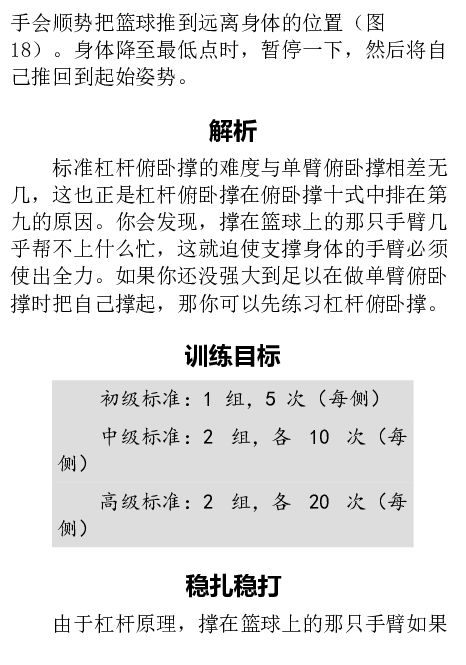 手会顺势把篮球推到远离身体的位置（图18）。身体降至最低点时，暂停一下，然后将自己推回到起始姿势。

解析

标准杠杆俯卧撑的难度与单臂俯卧撑相差无几，这也正是杠杆俯卧撑在俯卧撑十式中排在第九的原因。你会发现，撑在篮球上的那只手臂几乎帮不上什么忙，这就迫使支撑身体的手臂必须使出全力。如果你还没强大到足以在做单臂俯卧撑时把自己撑起，那你可以先练习杠杆俯卧撑。

训练目标

初级标准：1 组，5 次（每侧）

中级标准：2 组，各 10 次（每侧）

高级标准：2 组，各 20 次（每侧）

稳扎稳打

由于杠杆原理，撑在篮球上的那只手臂如果